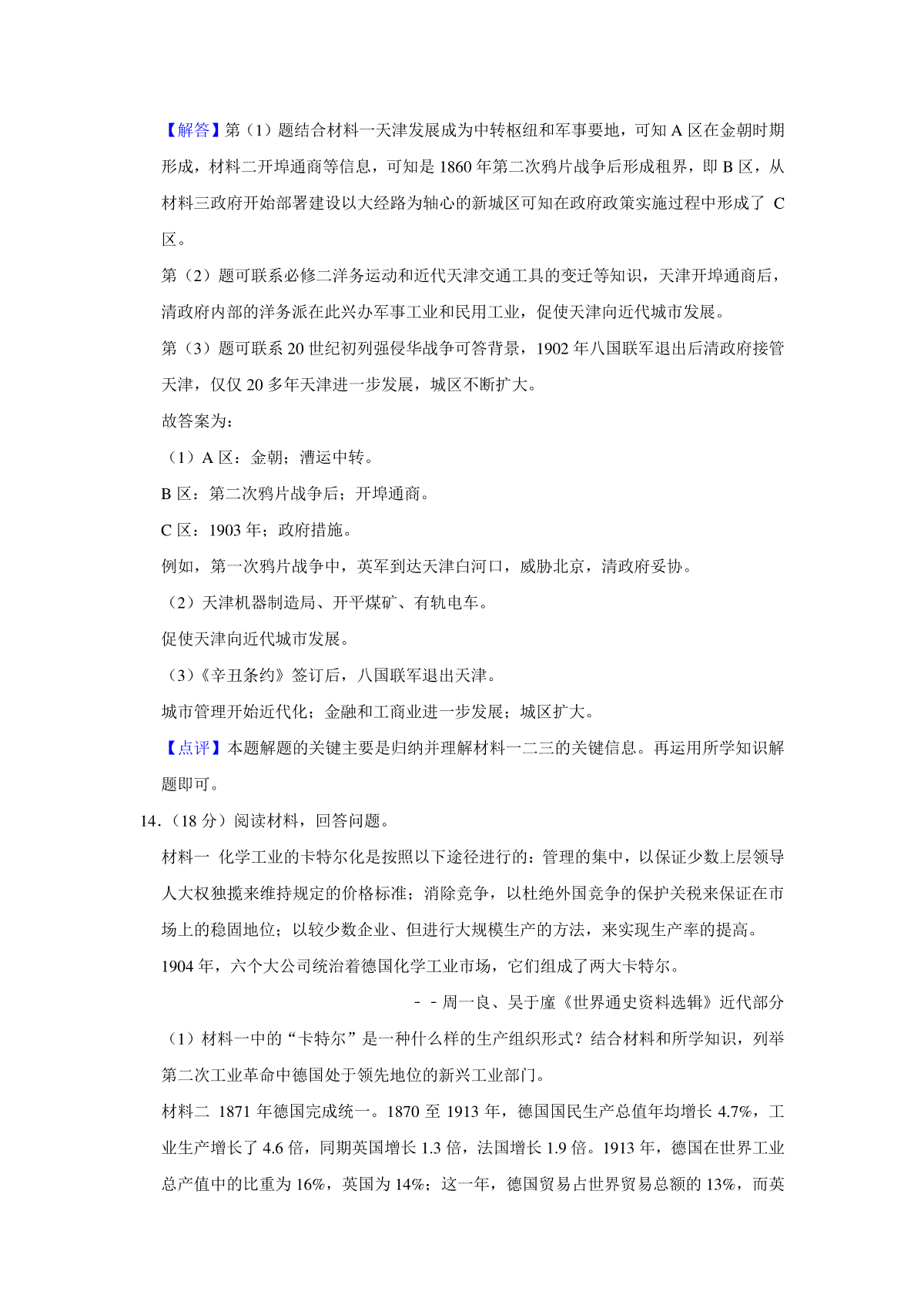 【解答】第（1）题结合材料一天津发展成为中转枢纽和军事要地，可知 A 区在金朝时期形成，材料二开埠通商等信息，可知是 1860 年第二次鸦片战争后形成租界，即 B 区，从材料三政府开始部署建设以大经路为轴心的新城区可知在政府政策实施过程中形成了 C 区。

第（2）题可联系必修二洋务运动和近代天津交通工具的变迁等知识，天津开埠通商后，清政府内部的洋务派在此兴办军事工业和民用工业，促使天津向近代城市发展。

第（3）题可联系 20 世纪初列强侵华战争可答背景，1902 年八国联军退出后清政府接管天津，仅仅 20 多年天津进一步发展，城区不断扩大。

故答案为：

（1）A 区：金朝；漕运中转。

B 区：第二次鸦片战争后；开埠通商。

C 区：1903 年；政府措施。

例如，第一次鸦片战争中，英军到达天津白河口，威胁北京，清政府妥协。

（2）天津机器制造局、开平煤矿、有轨电车。

促使天津向近代城市发展。

（3）《辛丑条约》签订后，八国联军退出天津。

城市管理开始近代化；金融和工商业进一步发展；城区扩大。

【点评】本题解题的关键主要是归纳并理解材料一二三的关键信息。再运用所学知识解题即可。

14.（18 分）阅读材料，回答问题。

材料一 化学工业的卡特尔化是按照以下途径进行的：管理的集中，以保证少数上层领导人大权独揽来维持规定的价格标准；消除竞争，以杜绝外国竞争的保护关税来保证在市场上的稳固地位；以较少数企业、但进行大规模生产的方法，来实现生产率的提高。

1904 年，六个大公司统治着德国化学工业市场，它们组成了两大卡特尔。

－－周一良、吴于廑《世界通史资料选辑》近代部分

（1）材料一中的“卡特尔”是一种什么样的生产组织形式？结合材料和所学知识，列举第二次工业革命中德国处于领先地位的新兴工业部门。

材料二 1871 年德国完成统一。1870 至 1913 年，德国国民生产总值年均增长 4.7%，工业生产增长了 4.6 倍，同期英国增长 1.3 倍，法国增长 1.9 倍。1913 年，德国在世界工业总产值中的比重为 16%，英国为 14%；这一年，德国贸易占世界贸易总额的 13%，而英